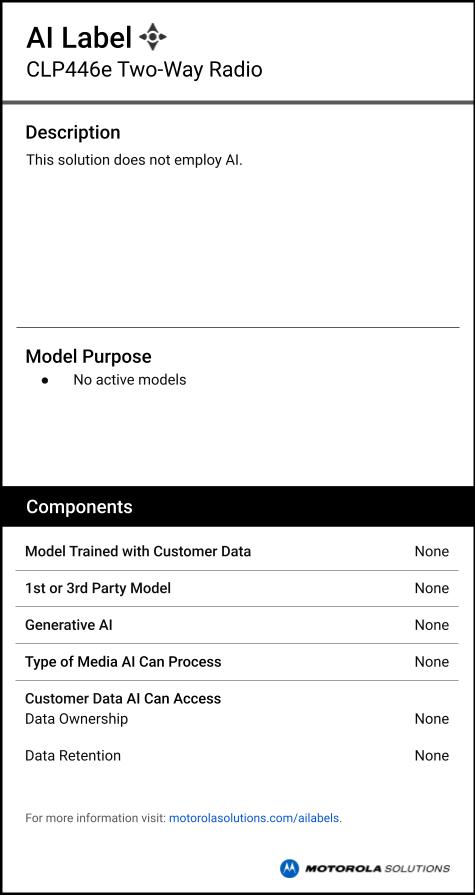 AI Label
CLP446e Two-Way Radio

Description

This solution does not employ AI.

Model Purpose

• No active models

Components

Model Trained with Customer Data None

1st or 3rd Party Model None

Generative AI None

Type of Media AI Can Process None

Customer Data AI Can Access
Data Ownership None

Data Retention None

For more information visit: motorolasolutions.com/ailabels.

MOTOROLA SOLUTIONS